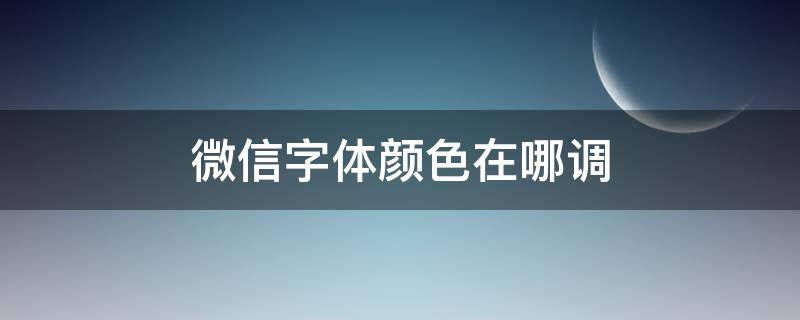 微信字体颜色在哪调